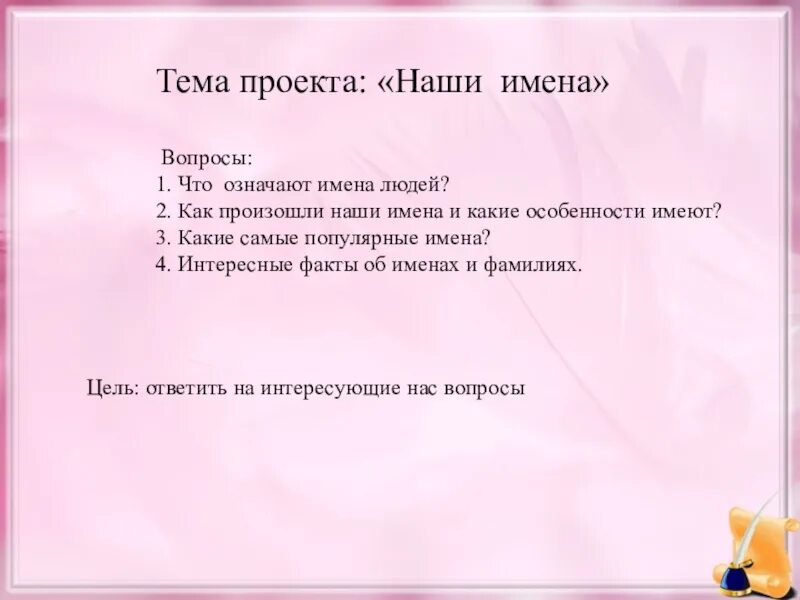 Тема проекта: «Наши имена»

Вопросы:
1. Что означают имена людей?
2. Как произошли наши имена и какие особенности имеют?
3. Какие самые популярные имена?
4. Интересные факты об именах и фамилиях.

Цель: ответить на интересующие нас вопросы